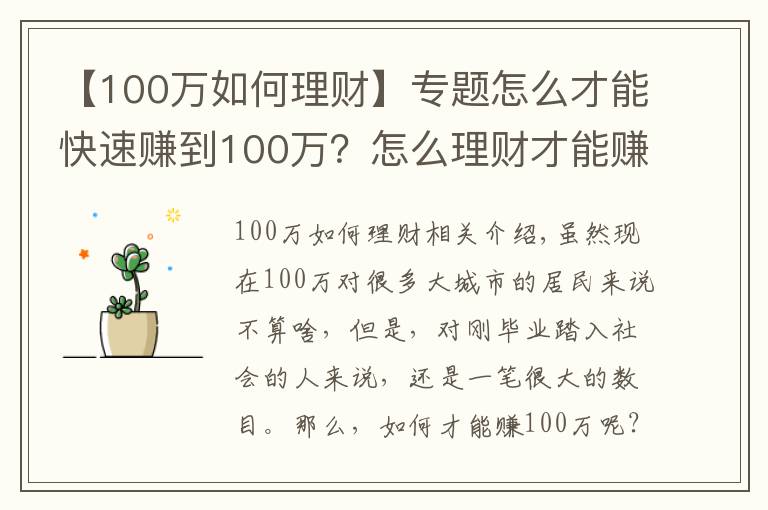 【100万如何理财】专题怎么才能快速赚到100万？怎么理财才能赚

100万如何理财相关介绍，虽然现在100万对很多大城市的居民来说不算啥，但是，对刚毕业踏入社会的人来说，还是一笔很大的数目。那么，如何才能赚100万呢？